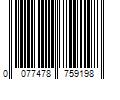 0 077478 759198